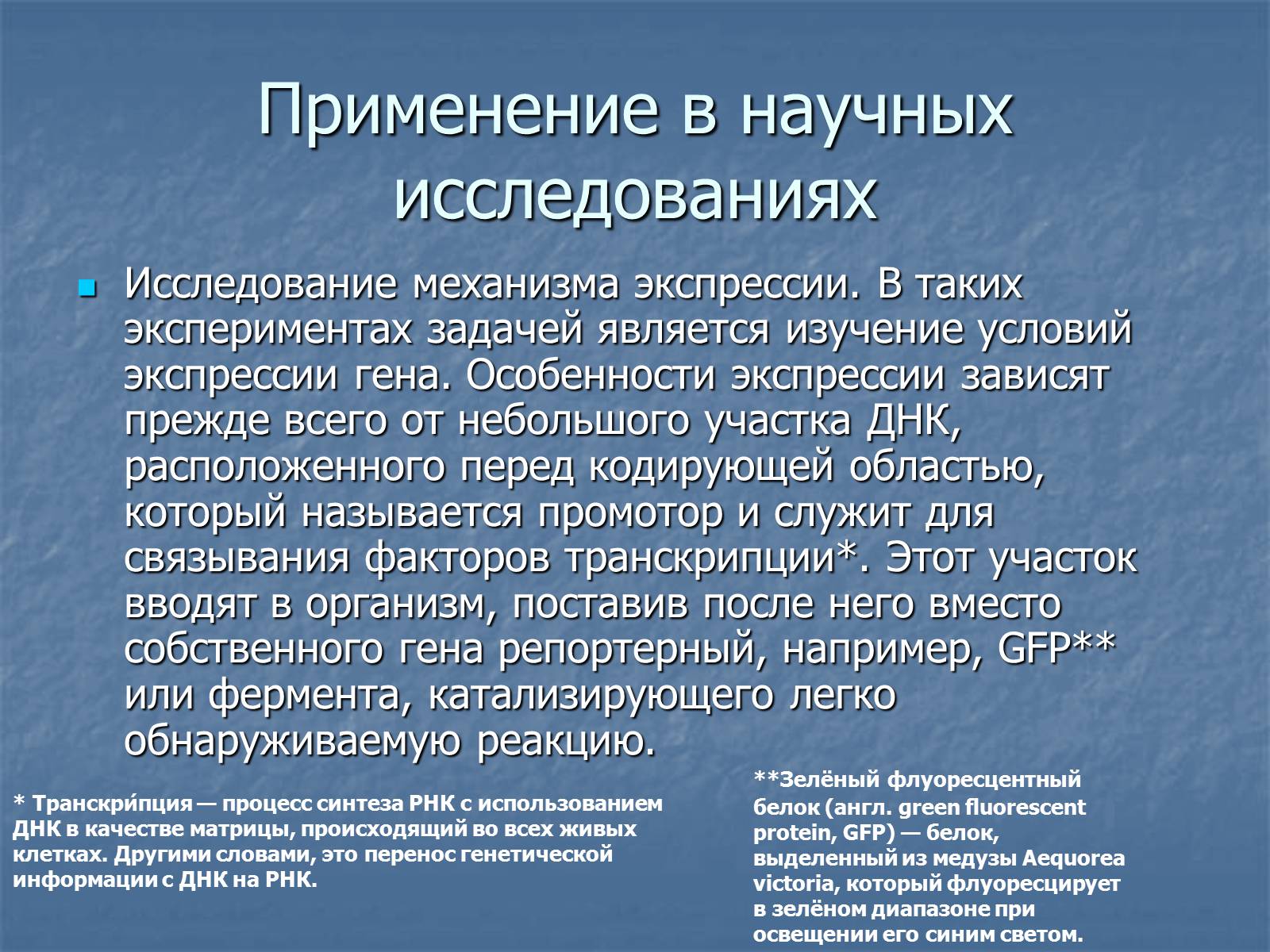 Применение в научных исследованиях

Исследование механизма экспрессии. В таких экспериментах задачей является изучение условий экспрессии гена. Особенности экспрессии зависят прежде всего от небольшого участка ДНК, расположенного перед кодирующей областью, который называется промотор и служит для связывания факторов транскрипции*. Этот участок вводят в организм, поставив после него вместо собственного гена репортерный, например, GFP** или фермента, катализирующего легко обнаруживаемую реакцию.

* Транскри́пция — процесс синтеза РНК с использованием ДНК в качестве матрицы, происходящий во всех живых клетках. Другими словами, это перенос генетической информации с ДНК на РНК.

**Зелёный флуоресцентный белок (англ. green fluorescent protein, GFP) — белок, выделенный из медузы Aequorea victoria, который флуоресцирует в зелёном диапазоне при освещении его синим светом.